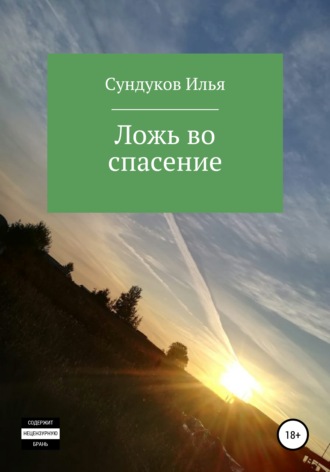 Сундуков Илья

Ложь во спасение

СОДЕРЖИТ
НЕЦЕНЗУРНУЮ
БРАНЬ

18+